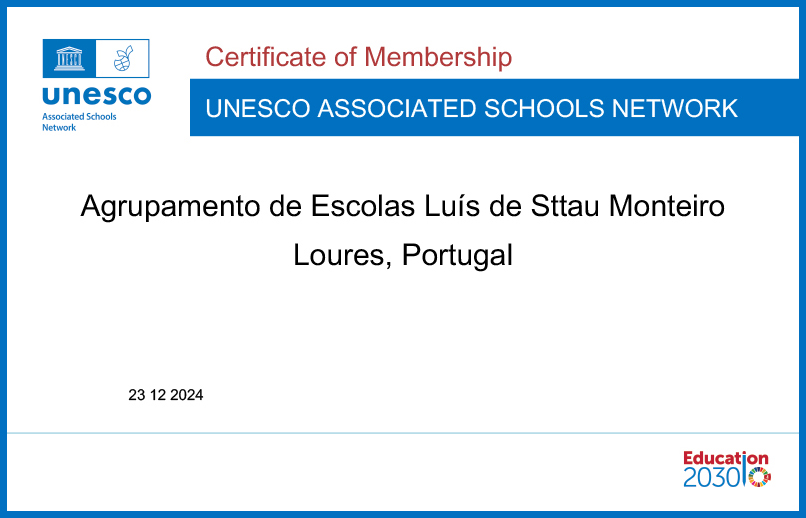 unesco
Associated Schools Network

Certificate of Membership

UNESCO ASSOCIATED SCHOOLS NETWORK

Agrupamento de Escolas Luís de Sttau Monteiro

Loures, Portugal

23 12 2024

Education 2030